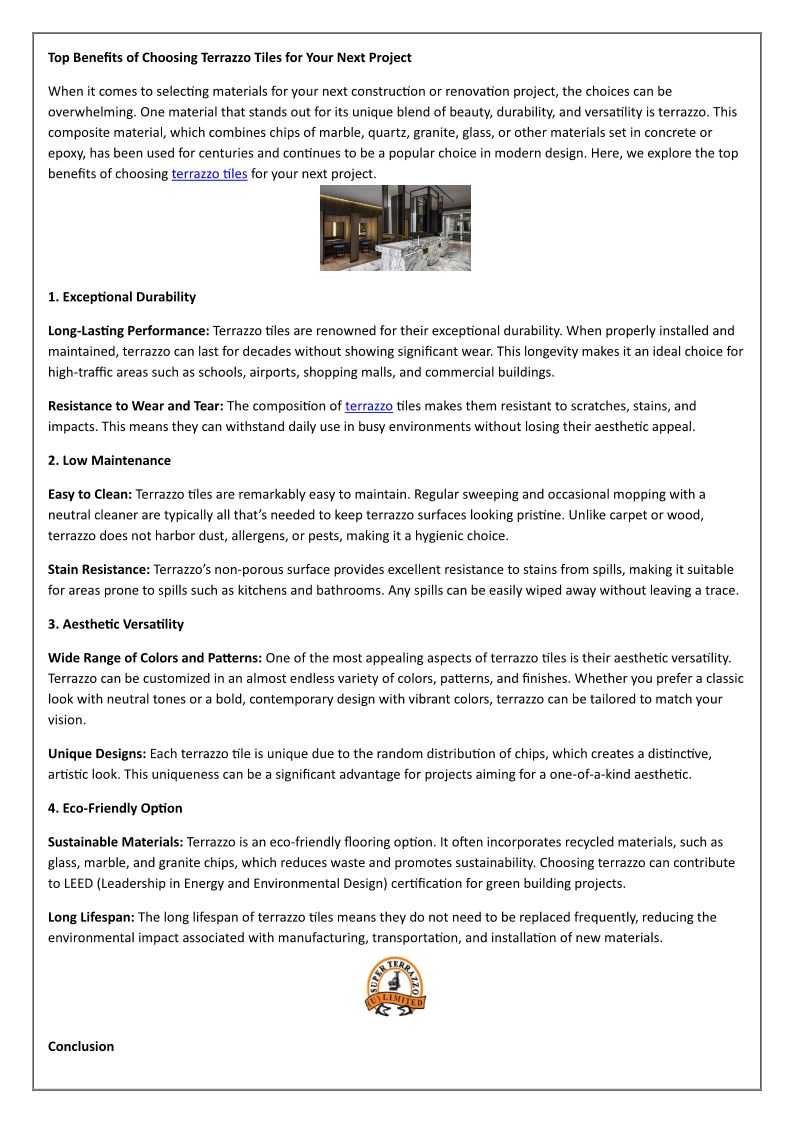 Top Benefits of Choosing Terrazzo Tiles for Your Next Project

When it comes to selecting materials for your next construction or renovation project, the choices can be overwhelming. One material that stands out for its unique blend of beauty, durability, and versatility is terrazzo. This composite material, which combines chips of marble, quartz, granite, glass, or other materials set in concrete or epoxy, has been used for centuries and continues to be a popular choice in modern design. Here, we explore the top benefits of choosing terrazzo tiles for your next project.

1. Exceptional Durability

Long-Lasting Performance: Terrazzo tiles are renowned for their exceptional durability. When properly installed and maintained, terrazzo can last for decades without showing significant wear. This longevity makes it an ideal choice for high-traffic areas such as schools, airports, shopping malls, and commercial buildings.

Resistance to Wear and Tear: The composition of terrazzo tiles makes them resistant to scratches, stains, and impacts. This means they can withstand daily use in busy environments without losing their aesthetic appeal.

2. Low Maintenance

Easy to Clean: Terrazzo tiles are remarkably easy to maintain. Regular sweeping and occasional mopping with a neutral cleaner are typically all that's needed to keep terrazzo surfaces looking pristine. Unlike carpet or wood, terrazzo does not harbor dust, allergens, or pests, making it a hygienic choice.

Stain Resistance: Terrazzo's non-porous surface provides excellent resistance to stains from spills, making it suitable for areas prone to spills such as kitchens and bathrooms. Any spills can be easily wiped away without leaving a trace.

3. Aesthetic Versatility

Wide Range of Colors and Patterns: One of the most appealing aspects of terrazzo tiles is their aesthetic versatility. Terrazzo can be customized in an almost endless variety of colors, patterns, and finishes. Whether you prefer a classic look with neutral tones or a bold, contemporary design with vibrant colors, terrazzo can be tailored to match your vision.

Unique Designs: Each terrazzo tile is unique due to the random distribution of chips, which creates a distinctive, artistic look. This uniqueness can be a significant advantage for projects aiming for a one-of-a-kind aesthetic.

4. Eco-Friendly Option

Sustainable Materials: Terrazzo is an eco-friendly flooring option. It often incorporates recycled materials, such as glass, marble, and granite chips, which reduces waste and promotes sustainability. Choosing terrazzo can contribute to LEED (Leadership in Energy and Environmental Design) certification for green building projects.

Long Lifespan: The long lifespan of terrazzo tiles means they do not need to be replaced frequently, reducing the environmental impact associated with manufacturing, transportation, and installation of new materials.

SUPER TERRAZZO UNLIMITED

Conclusion